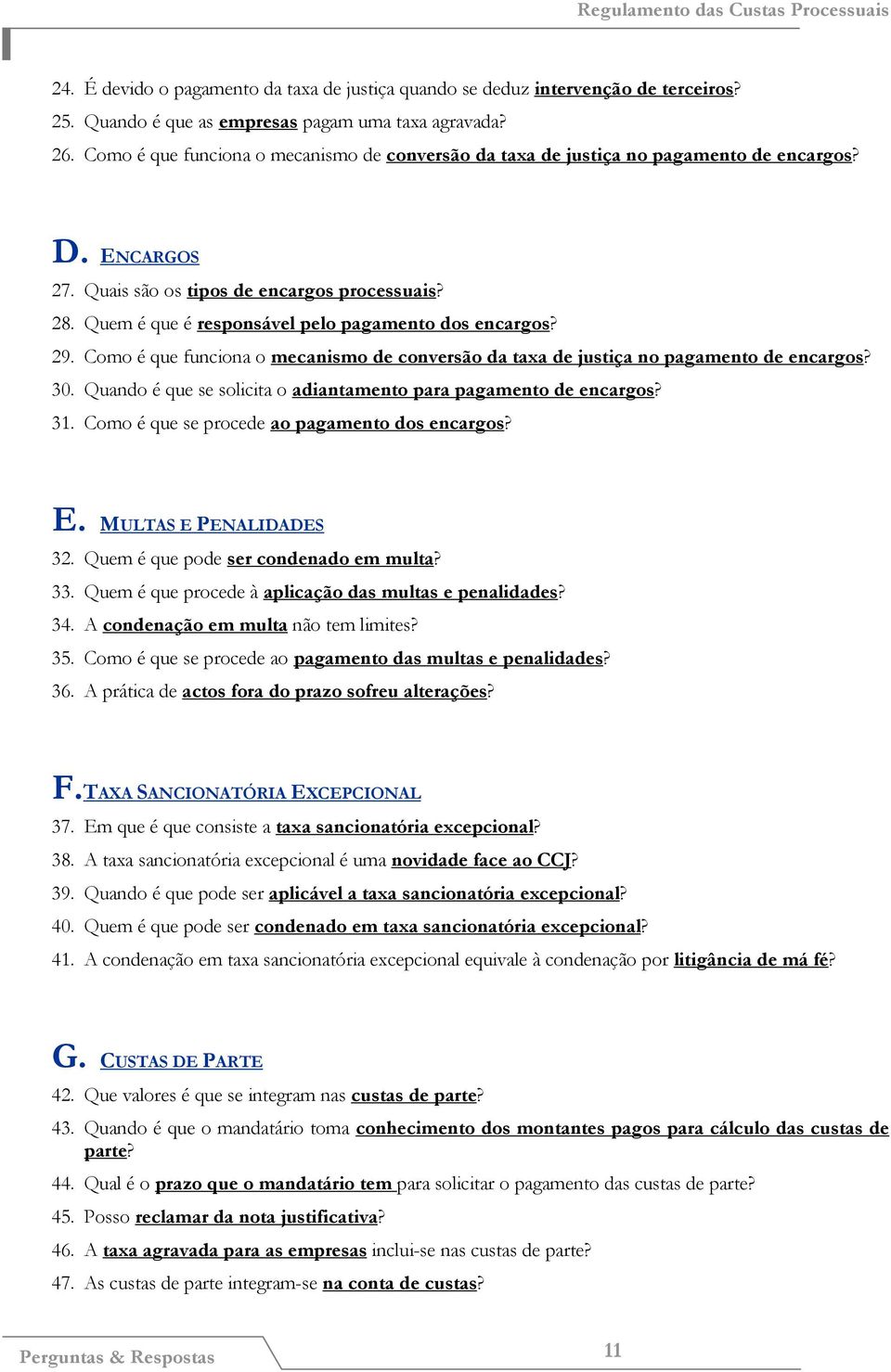 Regulamento das Custas Processuais

24. É devido o pagamento da taxa de justiça quando se deduz intervenção de terceiros?
25. Quando é que as empresas pagam uma taxa agravada?
26. Como é que funciona o mecanismo de conversão da taxa de justiça no pagamento de encargos?

D. ENCARGOS
27. Quais são os tipos de encargos processuais?
28. Quem é que é responsável pelo pagamento dos encargos?
29. Como é que funciona o mecanismo de conversão da taxa de justiça no pagamento de encargos?
30. Quando é que se solicita o adiantamento para pagamento de encargos?
31. Como é que se procede ao pagamento dos encargos?

E. MULTAS E PENALIDADES
32. Quem é que pode ser condenado em multa?
33. Quem é que procede à aplicação das multas e penalidades?
34. A condenação em multa não tem limites?
35. Como é que se procede ao pagamento das multas e penalidades?
36. A prática de actos fora do prazo sofreu alterações?

F. TAXA SANCIONATÓRIA EXCEPCIONAL
37. Em que é que consiste a taxa sancionatória excepcional?
38. A taxa sancionatória excepcional é uma novidade face ao CCJ?
39. Quando é que pode ser aplicável a taxa sancionatória excepcional?
40. Quem é que pode ser condenado em taxa sancionatória excepcional?
41. A condenação em taxa sancionatória excepcional equivale à condenação por litigância de má fé?

G. CUSTAS DE PARTE
42. Que valores é que se integram nas custas de parte?
43. Quando é que o mandatário toma conhecimento dos montantes pagos para cálculo das custas de parte?
44. Qual é o prazo que o mandatário tem para solicitar o pagamento das custas de parte?
45. Posso reclamar da nota justificativa?
46. A taxa agravada para as empresas inclui-se nas custas de parte?
47. As custas de parte integram-se na conta de custas?

Perguntas & Respostas
11